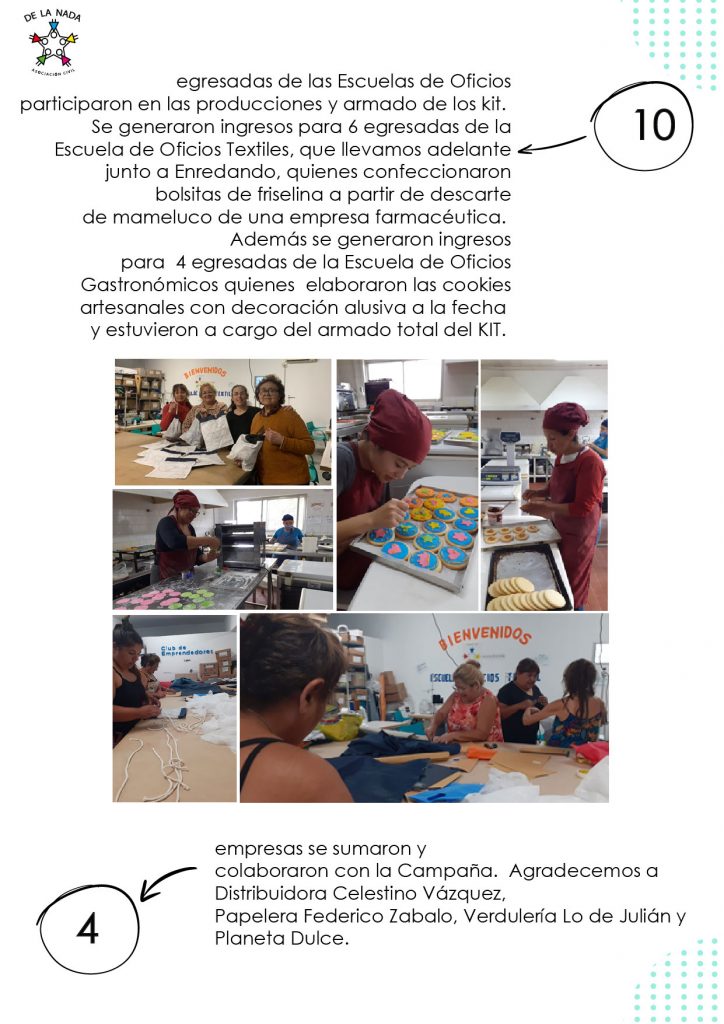 DE LA NADA
ASOCIACIÓN CIVIL

10

egresadas de las Escuelas de Oficios participaron en las producciones y armado de los kit. Se generaron ingresos para 6 egresadas de la Escuela de Oficios Textiles, que llevamos adelante junto a Enredando, quienes confeccionaron bolsitas de friselina a partir de descarte de mameluco de una empresa farmacéutica. Además se generaron ingresos para 4 egresadas de la Escuela de Oficios Gastronómicos quienes elaboraron las cookies artesanales con decoración alusiva a la fecha y estuvieron a cargo del armado total del KIT.

BIENVENIDOS

Club de Emprendedores

BIENVENIDOS

4

empresas se sumaron y colaboraron con la Campaña. Agradecemos a Distribuidora Celestino Vázquez, Papelera Federico Zabalo, Verdulería Lo de Julián y Planeta Dulce.